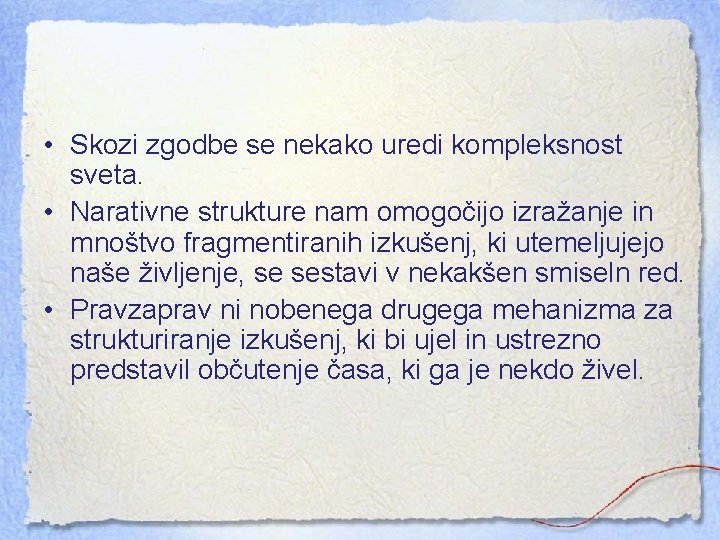 • Skozi zgodbe se nekako uredi kompleksnost sveta.
• Narativne strukture nam omogočijo izražanje in mnoštvo fragmentiranih izkušenj, ki utemeljujejo naše življenje, se sestavi v nekakšen smiseln red.
• Pravzaprav ni nobenega drugega mehanizma za strukturiranje izkušenj, ki bi ujel in ustrezno predstavil občutenje časa, ki ga je nekdo živel.